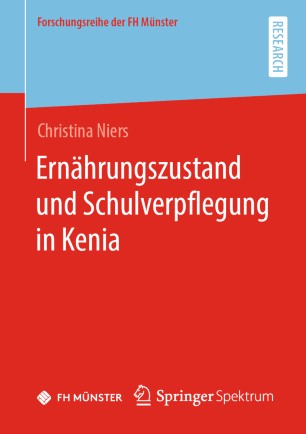 Forschungsreihe der FH Münster

RESEARCH

Christina Niers

Ernährungszustand und Schulverpflegung in Kenia

FH MÜNSTER

Springer Spektrum